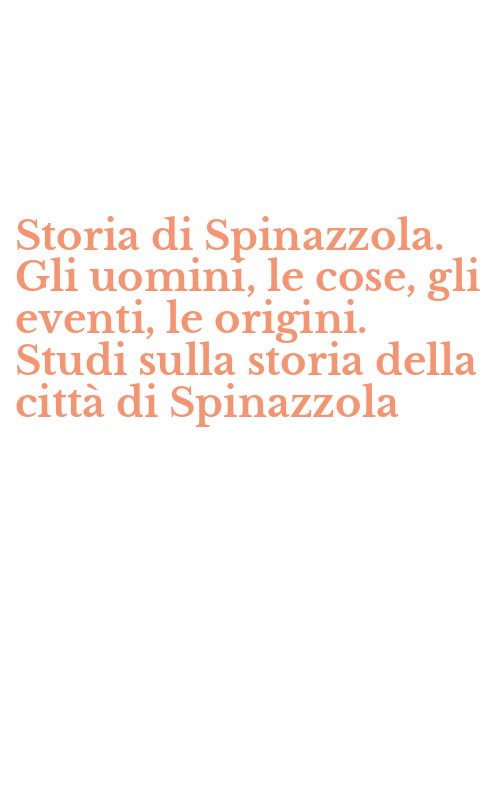 Storia di Spinazzola. Gli uomini, le cose, gli eventi, le origini. Studi sulla storia della città di Spinazzola